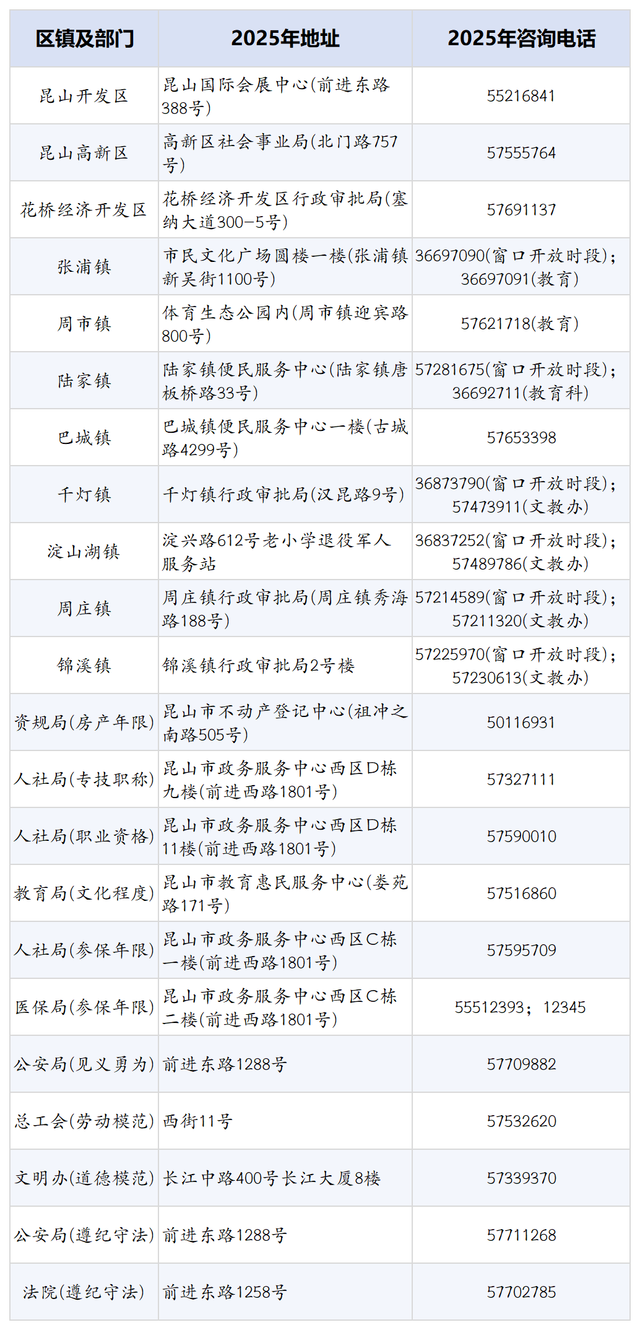 | 区镇及部门 | 2025年地址 | 2025年咨询电话 |
|---|---|---|
| 昆山开发区 | 昆山国际会展中心(前进东路388号) | 55216841 |
| 昆山高新区 | 高新区社会事业局(北门路757号) | 57555764 |
| 花桥经济开发区 | 花桥经济开发区行政审批局(塞纳大道300-5号) | 57691137 |
| 张浦镇 | 市民文化广场圆楼一楼(张浦镇新吴街1100号) | 36697090(窗口开放时段);36697091(教育) |
| 周市镇 | 体育生态公园内(周市镇迎宾路800号) | 57621718(教育) |
| 陆家镇 | 陆家镇便民服务中心(陆家镇唐板桥路33号) | 57281675(窗口开放时段);36692711(教育科) |
| 巴城镇 | 巴城镇便民服务中心一楼(古城路4299号) | 57653398 |
| 千灯镇 | 千灯镇行政审批局(汉昆路9号) | 36873790(窗口开放时段);57473911(文教办) |
| 淀山湖镇 | 淀兴路612号老小学退役军人服务站 | 36837252(窗口开放时段);57489786(文教办) |
| 周庄镇 | 周庄镇行政审批局(周庄镇秀海路188号) | 57214589(窗口开放时段);57211320(文教办) |
| 锦溪镇 | 锦溪镇行政审批局2号楼 | 57225970(窗口开放时段);57230613(文教办) |
| 资规局(房产年限) | 昆山市不动产登记中心(祖冲之南路505号) | 50116931 |
| 人社局(专技职称) | 昆山市政务服务中心西区D栋九楼(前进西路1801号) | 57327111 |
| 人社局(职业资格) | 昆山市政务服务中心西区D栋11楼(前进西路1801号) | 57590010 |
| 教育局(文化程度) | 昆山市教育惠民服务中心(娄苑路171号) | 57516860 |
| 人社局(参保年限) | 昆山市政务服务中心西区C栋一楼(前进西路1801号) | 57595709 |
| 医保局(参保年限) | 昆山市政务服务中心西区C栋二楼(前进西路1801号) | 55512393;12345 |
| 公安局(见义勇为) | 前进东路1288号 | 57709882 |
| 总工会(劳动模范) | 西街11号 | 57532620 |
| 文明办(道德模范) | 长江中路400号长江大厦8楼 | 57339370 |
| 公安局(遵纪守法) | 前进东路1288号 | 57711268 |
| 法院(遵纪守法) | 前进东路1258号 | 57702785 |